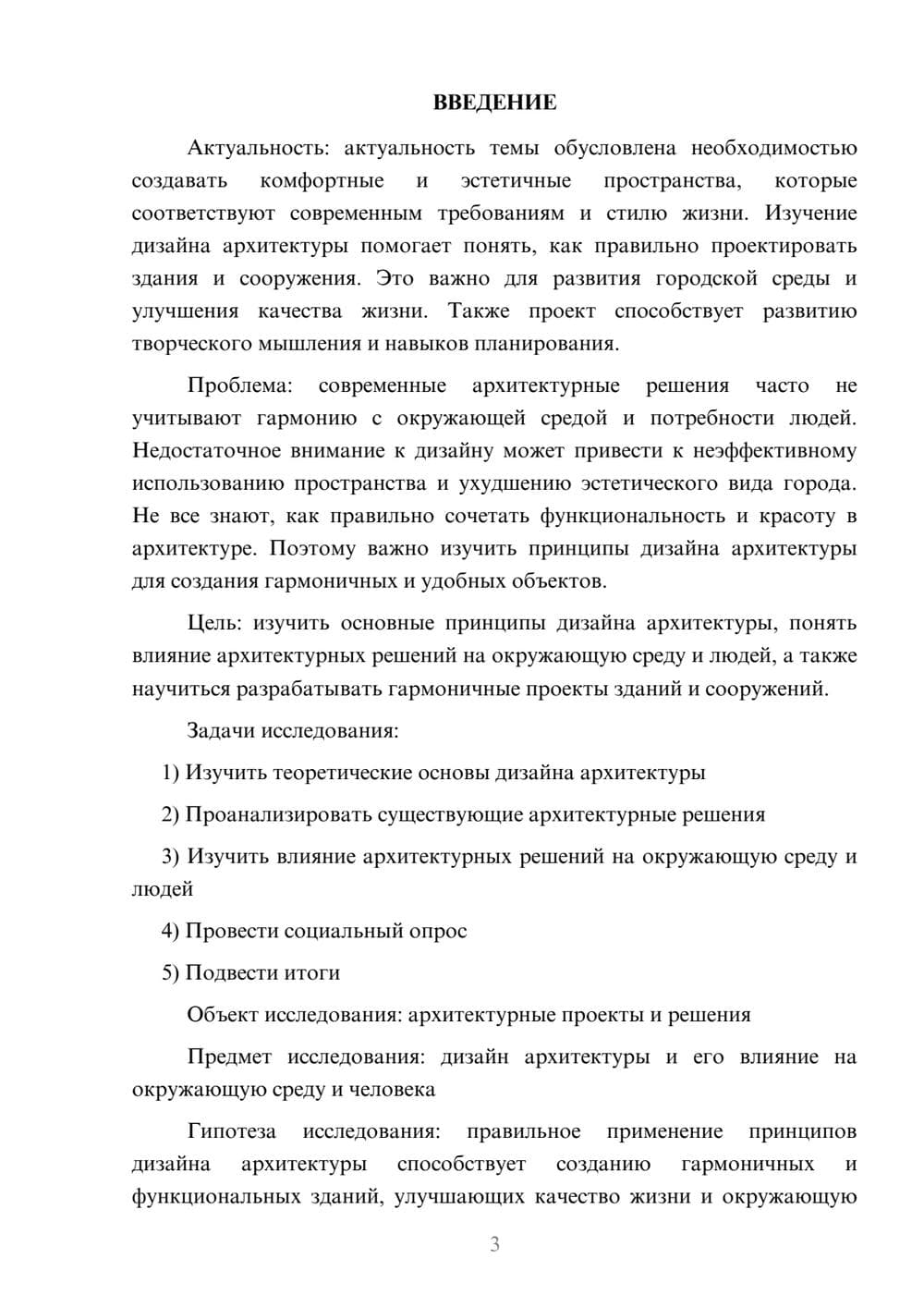 ВВЕДЕНИЕ

Актуальность: актуальность темы обусловлена необходимостью создавать комфортные и эстетичные пространства, которые соответствуют современным требованиям и стилю жизни. Изучение дизайна архитектуры помогает понять, как правильно проектировать здания и сооружения. Это важно для развития городской среды и улучшения качества жизни. Также проект способствует развитию творческого мышления и навыков планирования.

Проблема: современные архитектурные решения часто не учитывают гармонию с окружающей средой и потребности людей. Недостаточное внимание к дизайну может привести к неэффективному использованию пространства и ухудшению эстетического вида города. Не все знают, как правильно сочетать функциональность и красоту в архитектуре. Поэтому важно изучить принципы дизайна архитектуры для создания гармоничных и удобных объектов.

Цель: изучить основные принципы дизайна архитектуры, понять влияние архитектурных решений на окружающую среду и людей, а также научиться разрабатывать гармоничные проекты зданий и сооружений.

Задачи исследования:

1) Изучить теоретические основы дизайна архитектуры

2) Проанализировать существующие архитектурные решения

3) Изучить влияние архитектурных решений на окружающую среду и людей

4) Провести социальный опрос

5) Подвести итоги

Объект исследования: архитектурные проекты и решения

Предмет исследования: дизайн архитектуры и его влияние на окружающую среду и человека

Гипотеза исследования: правильное применение принципов дизайна архитектуры способствует созданию гармоничных и функциональных зданий, улучшающих качество жизни и окружающую

3